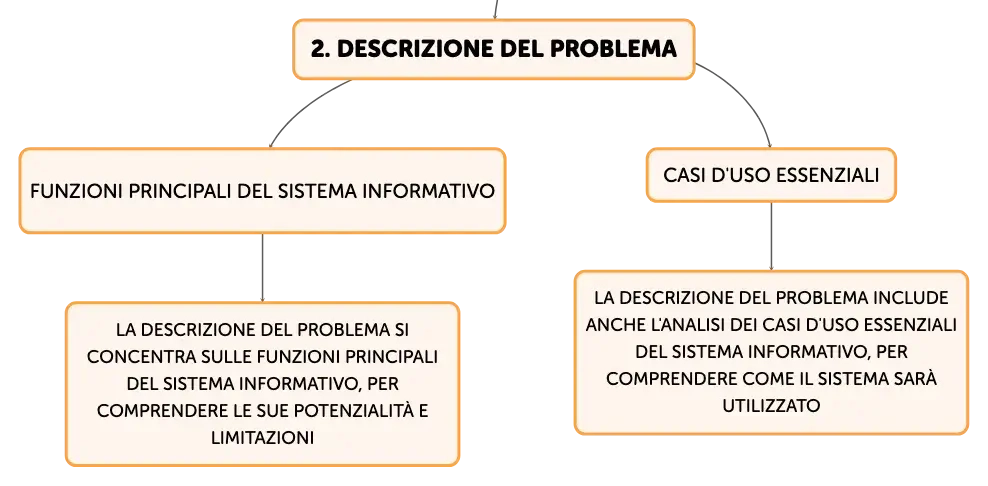 2. DESCRIZIONE DEL PROBLEMA

FUNZIONI PRINCIPALI DEL SISTEMA INFORMATIVO

LA DESCRIZIONE DEL PROBLEMA SI CONCENTRA SULLE FUNZIONI PRINCIPALI DEL SISTEMA INFORMATIVO, PER COMPRENDERE LE SUE POTENZIALITÀ E LIMITAZIONI

CASI D'USO ESSENZIALI

LA DESCRIZIONE DEL PROBLEMA INCLUDE ANCHE L'ANALISI DEI CASI D'USO ESSENZIALI DEL SISTEMA INFORMATIVO, PER COMPRENDERE COME IL SISTEMA SARÀ UTILIZZATO